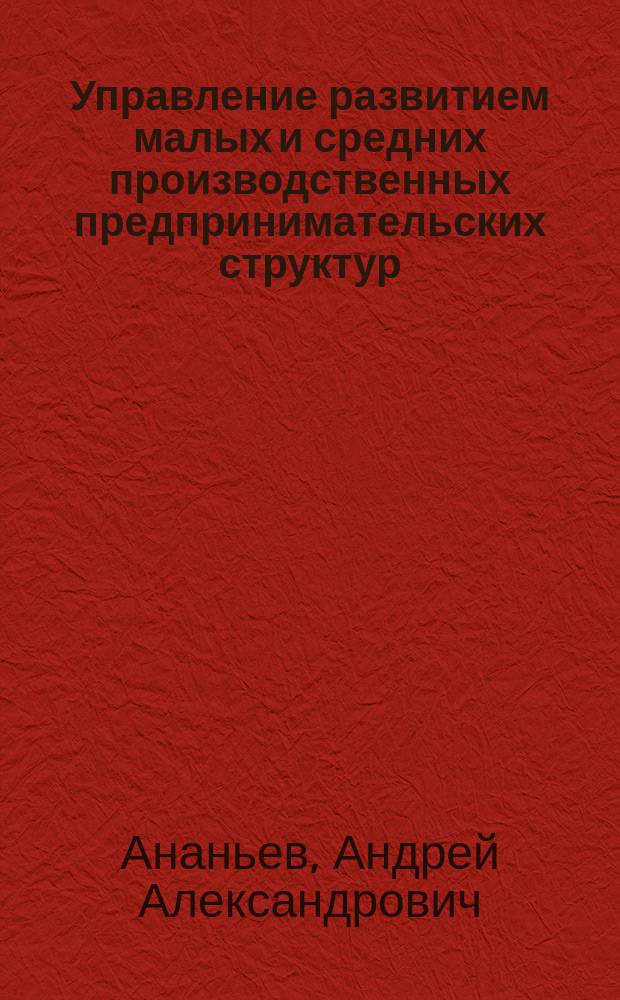 Управление развитием малых и средних производственных предпринимательских структур

Ананьев, Андрей Александрович